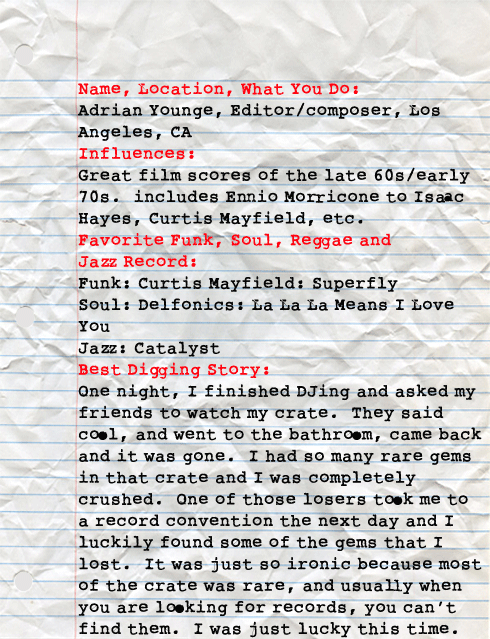 Name, Location, What You Do:
Adrian Younge, Editor/composer, Los Angeles, CA
Influences:
Great film scores of the late 60s/early 70s. includes Ennio Morricone to Isaac Hayes, Curtis Mayfield, etc.
Favorite Funk, Soul, Reggae and Jazz Record:
Funk: Curtis Mayfield: Superfly
Soul: Delfonics: La La La Means I Love You
Jazz: Catalyst
Best Digging Story:
One night, I finished DJing and asked my friends to watch my crate. They said cool, and went to the bathroom, came back and it was gone. I had so many rare gems in that crate and I was completely crushed. One of those losers took me to a record convention the next day and I luckily found some of the gems that I lost. It was just so ironic because most of the crate was rare, and usually when you are looking for records, you can't find them. I was just lucky this time.